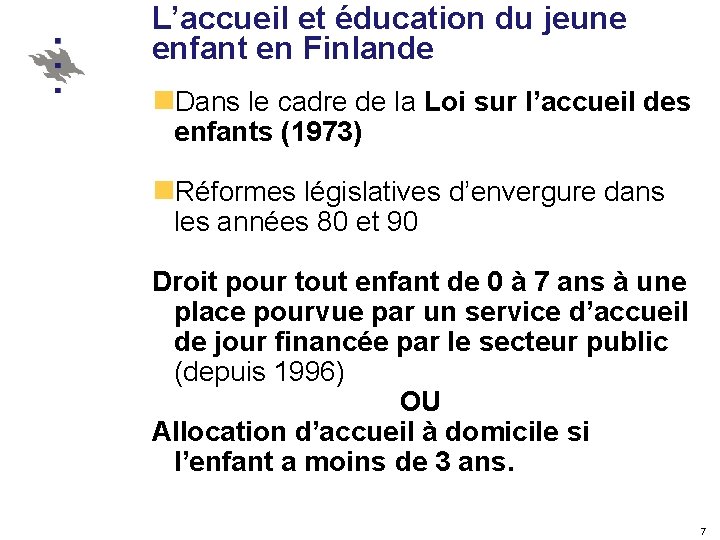 L’accueil et éducation du jeune enfant en Finlande

Dans le cadre de la Loi sur l’accueil des enfants (1973)

Réformes législatives d’envergure dans les années 80 et 90

Droit pour tout enfant de 0 à 7 ans à une place pourvue par un service d’accueil de jour financée par le secteur public (depuis 1996)

OU

Allocation d’accueil à domicile si l’enfant a moins de 3 ans.

7